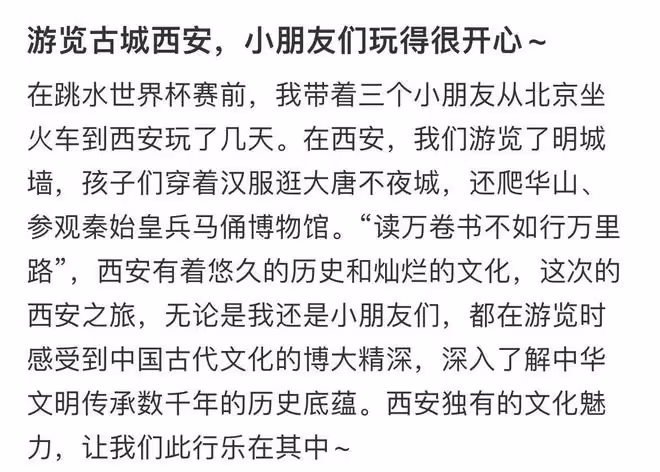 游览古城西安，小朋友们玩得很开心~

在跳水世界杯赛前，我带着三个小朋友从北京坐火车到西安玩了几天。在西安，我们游览了明城墙，孩子们穿着汉服逛大唐不夜城，还爬华山、参观秦始皇兵马俑博物馆。“读万卷书不如行万里路”，西安有着悠久的历史和灿烂的文化，这次的西安之旅，无论是我还是小朋友们，都在游览时感受到中国古代文化的博大精深，深入了解中华文明传承数千年的历史底蕴。西安独有的文化魅力，让我们此行乐在其中~